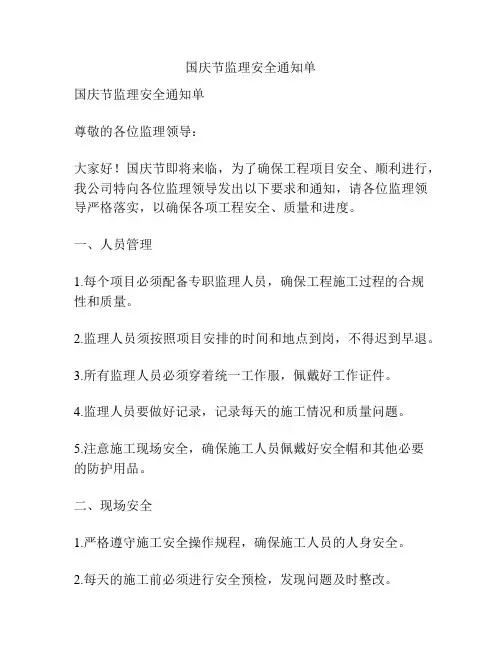 国庆节监理安全通知单

国庆节监理安全通知单

尊敬的各位监理领导：

大家好！国庆节即将来临，为了确保工程项目安全、顺利进行，我公司特向各位监理领导发出以下要求和通知，请各位监理领导严格落实，以确保各项工程安全、质量和进度。

一、人员管理

1.每个项目必须配备专职监理人员，确保工程施工过程的合规性和质量。

2.监理人员须按照项目安排的时间和地点到岗，不得迟到早退。

3.所有监理人员必须穿着统一工作服，佩戴好工作证件。

4.监理人员要做好记录，记录每天的施工情况和质量问题。

5.注意施工现场安全，确保施工人员佩戴好安全帽和其他必要的防护用品。

二、现场安全

1.严格遵守施工安全操作规程，确保施工人员的人身安全。

2.每天的施工前必须进行安全预检，发现问题及时整改。